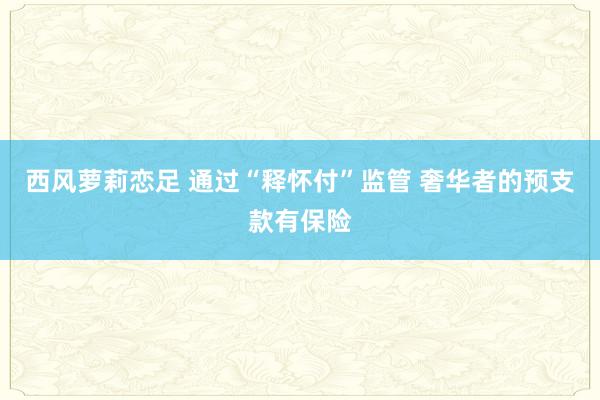 西风萝莉恋足 通过“释怀付”监管 奢华者的预支款有保险